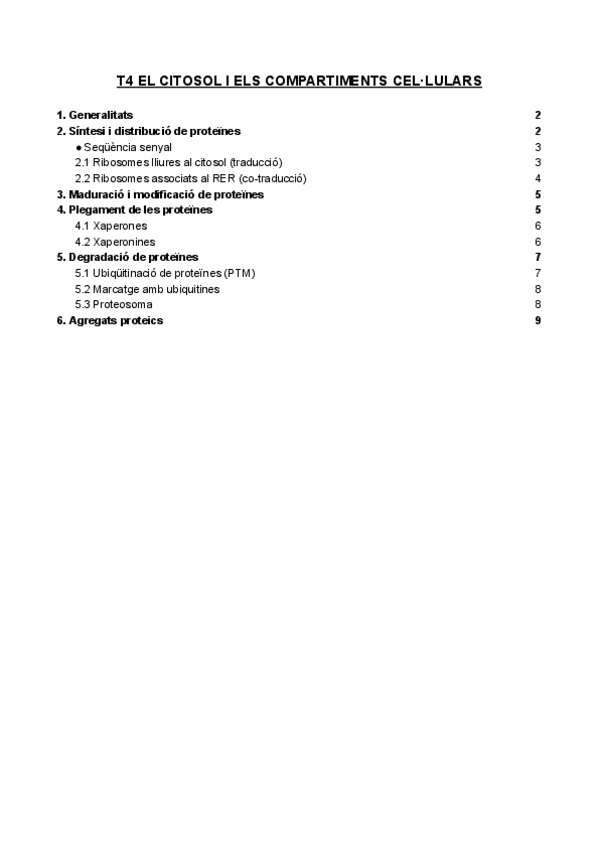 T4 EL CITOSOL I ELS COMPARTIMENTS CEL·LULARS

1. Generalitats 2
2. Síntesi i distribució de proteïnes 2
● Seqüència senyal 3
2.1 Ribosomes lliures al citosol (traducció) 3
2.2 Ribosomes associats al RER (co-traducció) 4
3. Maduració i modificació de proteïnes 5
4. Plegament de les proteïnes 5
4.1 Xaperones 6
4.2 Xaperonines 6
5. Degradació de proteïnes 7
5.1 Ubiqüitinació de proteïnes (PTM) 7
5.2 Marcatge amb ubiquitines 8
5.3 Proteosoma 8
6. Agregats proteics 9